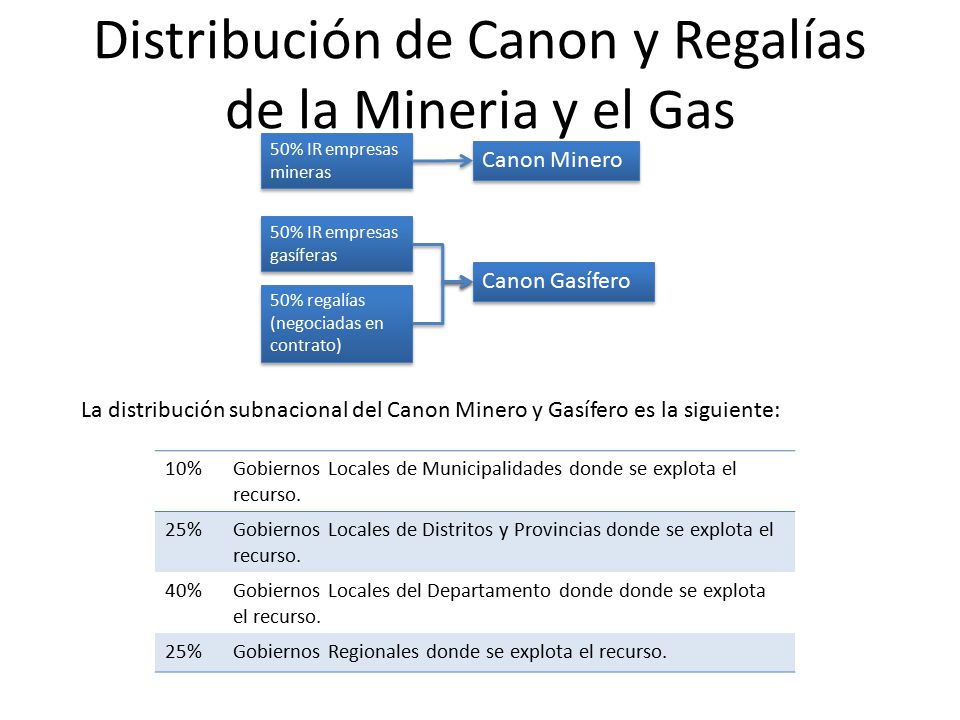 Distribución de Canon y Regalías de la Mineria y el Gas

50% IR empresas mineras

Canon Minero

50% IR empresas gasíferas

50% regalías (negociadas en contrato)

Canon Gasífero

La distribución subnacional del Canon Minero y Gasífero es la siguiente:

| | |
|---|---|
| 10% | Gobiernos Locales de Municipalidades donde se explota el recurso. |
| 25% | Gobiernos Locales de Distritos y Provincias donde se explota el recurso. |
| 40% | Gobiernos Locales del Departamento donde donde se explota el recurso. |
| 25% | Gobiernos Regionales donde se explota el recurso. |